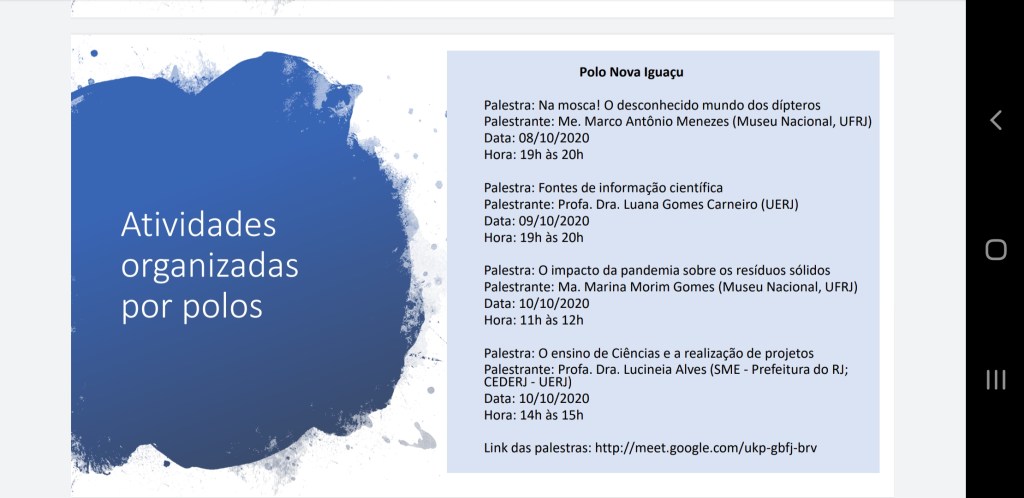 Atividades organizadas por polos

Polo Nova Iguaçu

Palestra: Na mosca! O desconhecido mundo dos dípteros
Palestrante: Me. Marco Antônio Menezes (Museu Nacional, UFRJ)
Data: 08/10/2020
Hora: 19h às 20h

Palestra: Fontes de informação científica
Palestrante: Profa. Dra. Luana Gomes Carneiro (UERJ)
Data: 09/10/2020
Hora: 19h às 20h

Palestra: O impacto da pandemia sobre os resíduos sólidos
Palestrante: Ma. Marina Morim Gomes (Museu Nacional, UFRJ)
Data: 10/10/2020
Hora: 11h às 12h

Palestra: O ensino de Ciências e a realização de projetos
Palestrante: Profa. Dra. Lucineia Alves (SME - Prefeitura do RJ; CEDERJ - UERJ)
Data: 10/10/2020
Hora: 14h às 15h

Link das palestras: http://meet.google.com/ukp-gbfj-brv